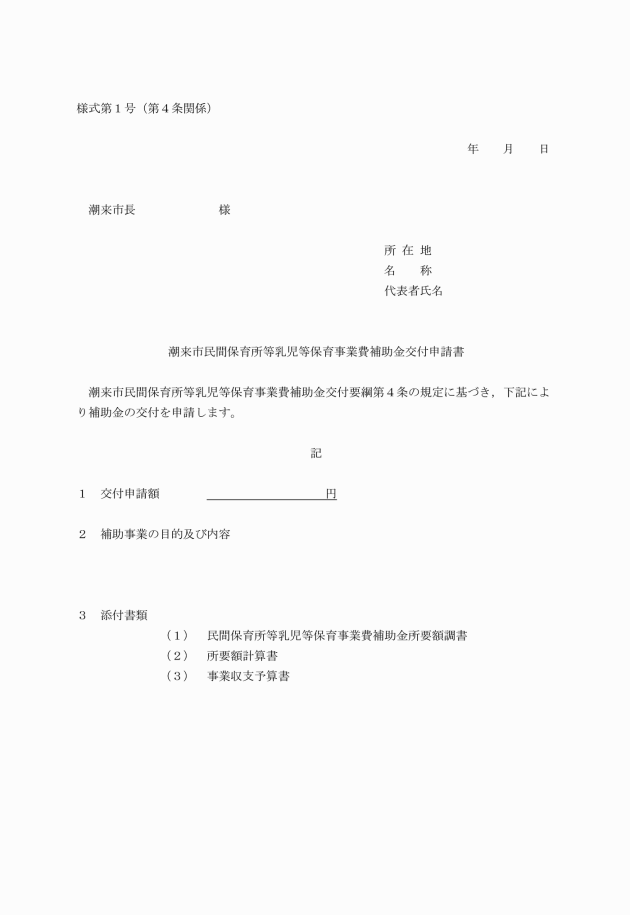 様式第１号（第４条関係）

年　月　日

潮来市長　　　　　様

所 在 地
名　　称
代表者氏名

潮来市民間保育所等乳児等保育事業費補助金交付申請書

潮来市民間保育所等乳児等保育事業費補助金交付要綱第４条の規定に基づき，下記により補助金の交付を申請します。

記

１　交付申請額　　　　　　　　円

２　補助事業の目的及び内容

３　添付書類
（１）　民間保育所等乳児等保育事業費補助金所要額調書
（２）　所要額計算書
（３）　事業収支予算書